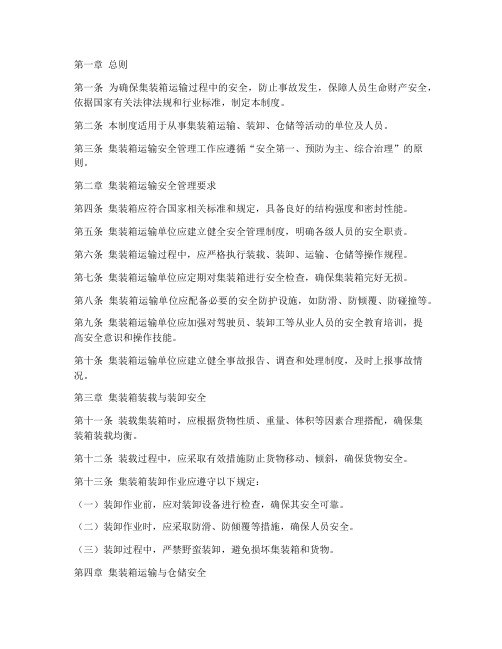 第一章 总则

第一条 为确保集装箱运输过程中的安全，防止事故发生，保障人员生命财产安全，依据国家有关法律法规和行业标准，制定本制度。

第二条 本制度适用于从事集装箱运输、装卸、仓储等活动的单位及人员。

第三条 集装箱运输安全管理工作应遵循“安全第一、预防为主、综合治理”的原则。

第二章 集装箱运输安全管理要求

第四条 集装箱应符合国家相关标准和规定，具备良好的结构强度和密封性能。

第五条 集装箱运输单位应建立健全安全管理制度，明确各级人员的安全职责。

第六条 集装箱运输过程中，应严格执行装载、装卸、运输、仓储等操作规程。

第七条 集装箱运输单位应定期对集装箱进行安全检查，确保集装箱完好无损。

第八条 集装箱运输单位应配备必要的安全防护设施，如防滑、防倾覆、防碰撞等。

第九条 集装箱运输单位应加强对驾驶员、装卸工等从业人员的安全教育培训，提高安全意识和操作技能。

第十条 集装箱运输单位应建立健全事故报告、调查和处理制度，及时上报事故情况。

第三章 集装箱装载与装卸安全

第十一条 装载集装箱时，应根据货物性质、重量、体积等因素合理搭配，确保集装箱装载均衡。

第十二条 装载过程中，应采取有效措施防止货物移动、倾斜，确保货物安全。

第十三条 集装箱装卸作业应遵守以下规定：

（一）装卸作业前，应对装卸设备进行检查，确保其安全可靠。

（二）装卸作业时，应采取防滑、防倾覆等措施，确保人员安全。

（三）装卸过程中，严禁野蛮装卸，避免损坏集装箱和货物。

第四章 集装箱运输与仓储安全